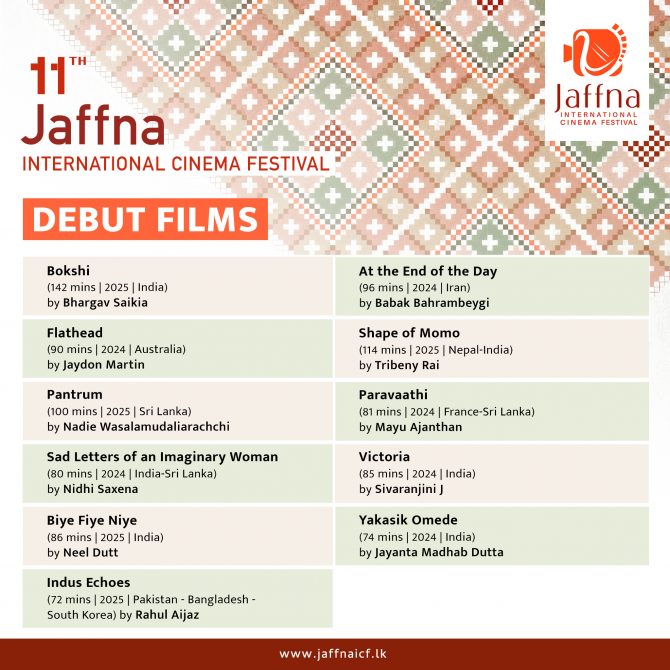 11TH
Jaffna
INTERNATIONAL CINEMA FESTIVAL

Jaffna
INTERNATIONAL CINEMA FESTIVAL

DEBUT FILMS

Bokshi
(142 mins | 2025 | India)
by Bhargav Saikia

Flathead
(90 mins | 2024 | Australia)
by Jaydon Martin

Pantrum
(100 mins | 2025 | Sri Lanka)
by Nadie Wasalamudaliarachchi

Sad Letters of an Imaginary Woman
(80 mins | 2024 | India-Sri Lanka)
by Nidhi Saxena

Biye Fiye Niye
(86 mins | 2025 | India)
by Neel Dutt

Indus Echoes
(72 mins | 2025 | Pakistan - Bangladesh - South Korea) by Rahul Aijaz

At the End of the Day
(96 mins | 2024 | Iran)
by Babak Bahrambeygi

Shape of Momo
(114 mins | 2025 | Nepal-India)
by Tribeny Rai

Paravaathi
(81 mins | 2024 | France-Sri Lanka)
by Mayu Ajanthan

Victoria
(85 mins | 2024 | India)
by Sivaranjini J

Yakasik Omede
(74 mins | 2024 | India)
by Jayanta Madhab Dutta

www.jaffnaicf.lk